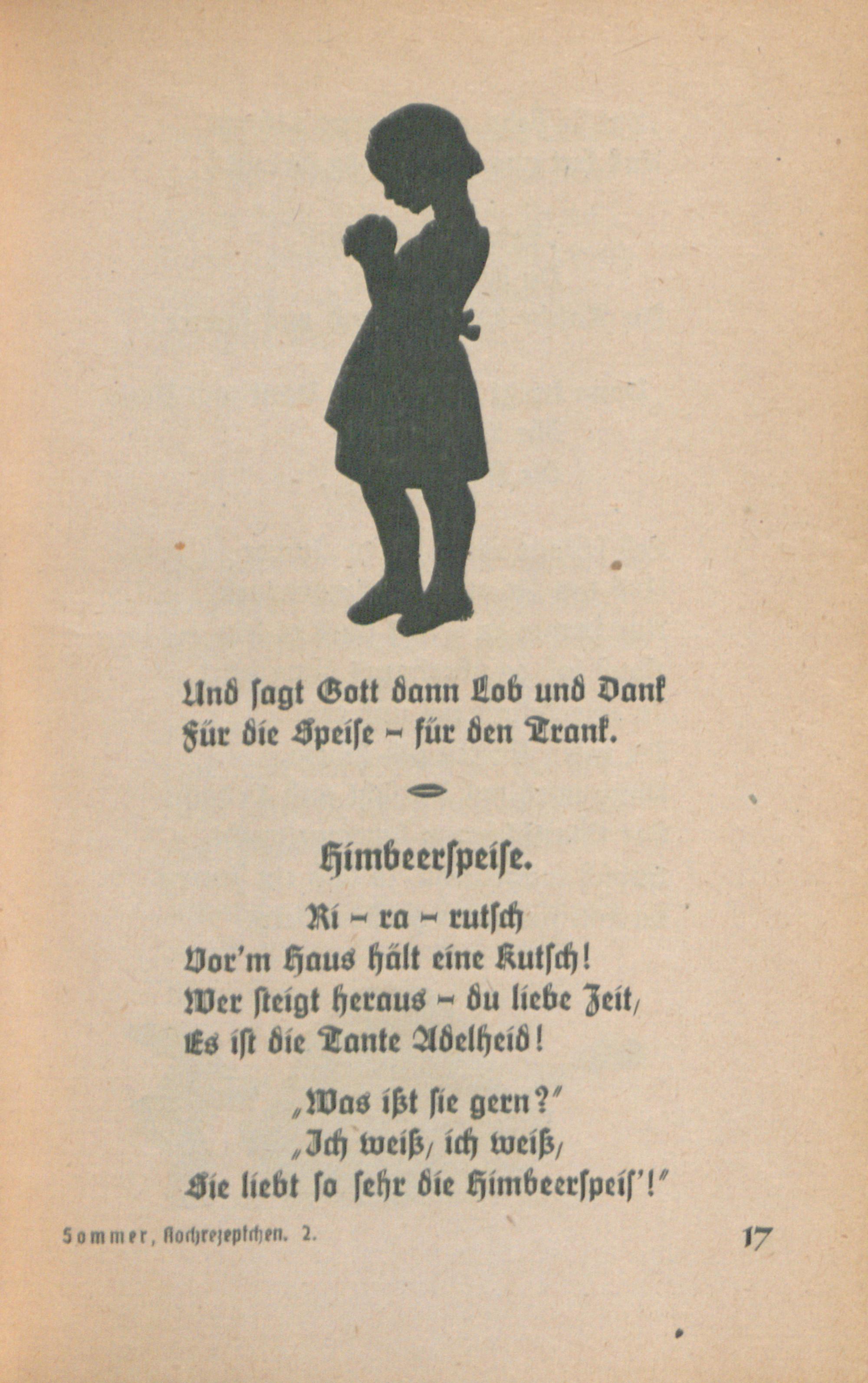 Und ſagt Gott dann Lob und Dank
Für die Speiſe – für den Trank.

Himbeerſpeiſe.

Ri – ra – rutſch
Vor'm Haus hält eine Kutſch!
Wer ſteigt heraus – du liebe Zeit,
Es iſt die Tante Adelheid!

„Was ißt ſie gern?"
„Ich weiß, ich weiß,
Sie liebt ſo ſehr die Himbeerſpeiſ'!"

Sommer, Kochrezeptchen. 2.

17